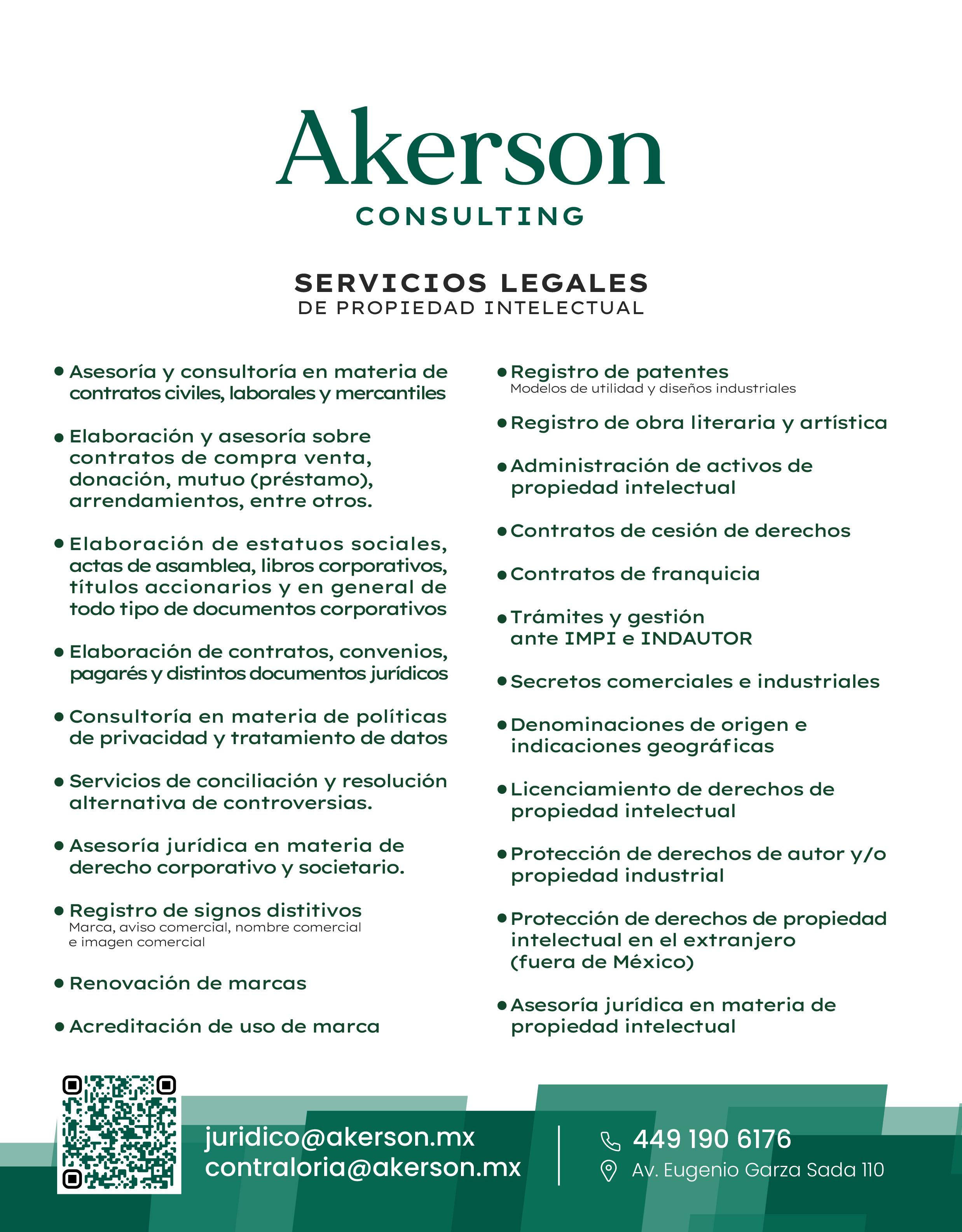 Akerson
CONSULTING

SERVICIOS LEGALES
DE PROPIEDAD INTELECTUAL

• Asesoría y consultoría en materia de contratos civiles, laborales y mercantiles

• Elaboración y asesoría sobre contratos de compra venta, donación, mutuo (préstamo), arrendamientos, entre otros.

• Elaboración de estatuos sociales, actas de asamblea, libros corporativos, títulos accionarios y en general de todo tipo de documentos corporativos

• Elaboración de contratos, convenios, pagarés y distintos documentos jurídicos

• Consultoría en materia de políticas de privacidad y tratamiento de datos

• Servicios de conciliación y resolución alternativa de controversias.

• Asesoría jurídica en materia de derecho corporativo y societario.

• Registro de signos distitivos
Marca, aviso comercial, nombre comercial e imagen comercial

• Renovación de marcas

• Acreditación de uso de marca

• Registro de patentes
Modelos de utilidad y diseños industriales

• Registro de obra literaria y artística

• Administración de activos de propiedad intelectual

• Contratos de cesión de derechos

• Contratos de franquicia

• Trámites y gestión ante IMPI e INDAUTOR

• Secretos comerciales e industriales

• Denominaciones de origen e indicaciones geográficas

• Licenciamiento de derechos de propiedad intelectual

• Protección de derechos de autor y/o propiedad industrial

• Protección de derechos de propiedad intelectual en el extranjero (fuera de México)

• Asesoría jurídica en materia de propiedad intelectual

juridico@akerson.mx
contraloria@akerson.mx

449 190 6176
Av. Eugenio Garza Sada 110